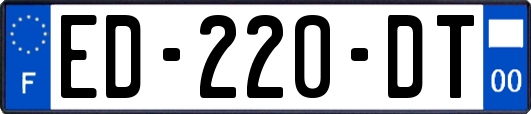 F
ED-220-DT
00